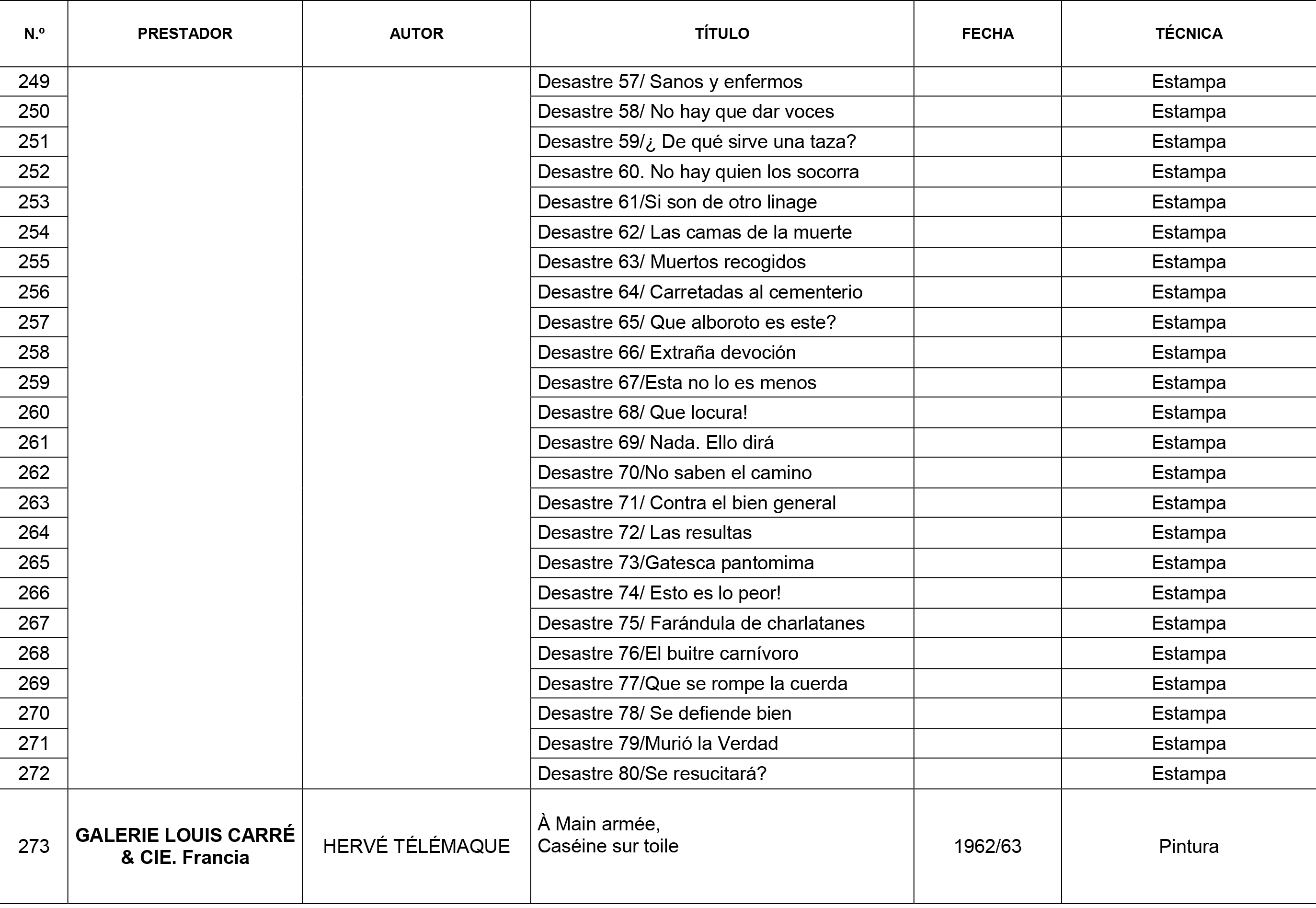 | N.º | PRESTADOR | AUTOR | TÍTULO | FECHA | TÉCNICA |
|---|---|---|---|---|---|
| 249 | | | Desastre 57/ Sanos y enfermos | | Estampa |
| 250 | | | Desastre 58/ No hay que dar voces | | Estampa |
| 251 | | | Desastre 59/¿ De qué sirve una taza? | | Estampa |
| 252 | | | Desastre 60. No hay quien los socorra | | Estampa |
| 253 | | | Desastre 61/Si son de otro linage | | Estampa |
| 254 | | | Desastre 62/ Las camas de la muerte | | Estampa |
| 255 | | | Desastre 63/ Muertos recogidos | | Estampa |
| 256 | | | Desastre 64/ Carretadas al cementerio | | Estampa |
| 257 | | | Desastre 65/ Que alboroto es este? | | Estampa |
| 258 | | | Desastre 66/ Extraña devoción | | Estampa |
| 259 | | | Desastre 67/Esta no lo es menos | | Estampa |
| 260 | | | Desastre 68/ Que locura! | | Estampa |
| 261 | | | Desastre 69/ Nada. Ello dirá | | Estampa |
| 262 | | | Desastre 70/No saben el camino | | Estampa |
| 263 | | | Desastre 71/ Contra el bien general | | Estampa |
| 264 | | | Desastre 72/ Las resultas | | Estampa |
| 265 | | | Desastre 73/Gatesca pantomima | | Estampa |
| 266 | | | Desastre 74/ Esto es lo peor! | | Estampa |
| 267 | | | Desastre 75/ Farándula de charlatanes | | Estampa |
| 268 | | | Desastre 76/El buitre carnívoro | | Estampa |
| 269 | | | Desastre 77/Que se rompe la cuerda | | Estampa |
| 270 | | | Desastre 78/ Se defiende bien | | Estampa |
| 271 | | | Desastre 79/Murió la Verdad | | Estampa |
| 272 | | | Desastre 80/Se resucitará? | | Estampa |
| 273 | GALERIE LOUIS CARRÉ & CIE. Francia | HERVÉ TÉLÉMAQUE | À Main armée, Caséine sur toile | 1962/63 | Pintura |